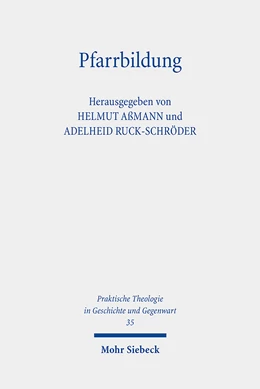 Pfarrbildung

Herausgegeben von
HELMUT AßMANN und
ADELHEID RUCK-SCHRÖDER

Praktische Theologie in Geschichte und Gegenwart
35

Mohr Siebeck